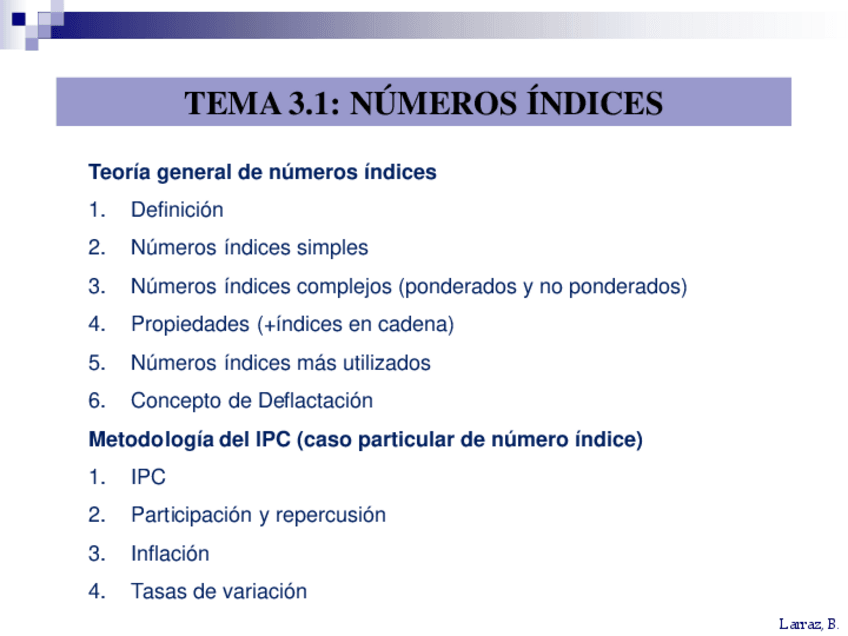 TEMA 3.1: NÚMEROS ÍNDICES

Teoría general de números índices

1. Definición
2. Números índices simples
3. Números índices complejos (ponderados y no ponderados)
4. Propiedades (+índices en cadena)
5. Números índices más utilizados
6. Concepto de Deflactación

Metodología del IPC (caso particular de número índice)

1. IPC
2. Participación y repercusión
3. Inflación
4. Tasas de variación

Larraz, B.